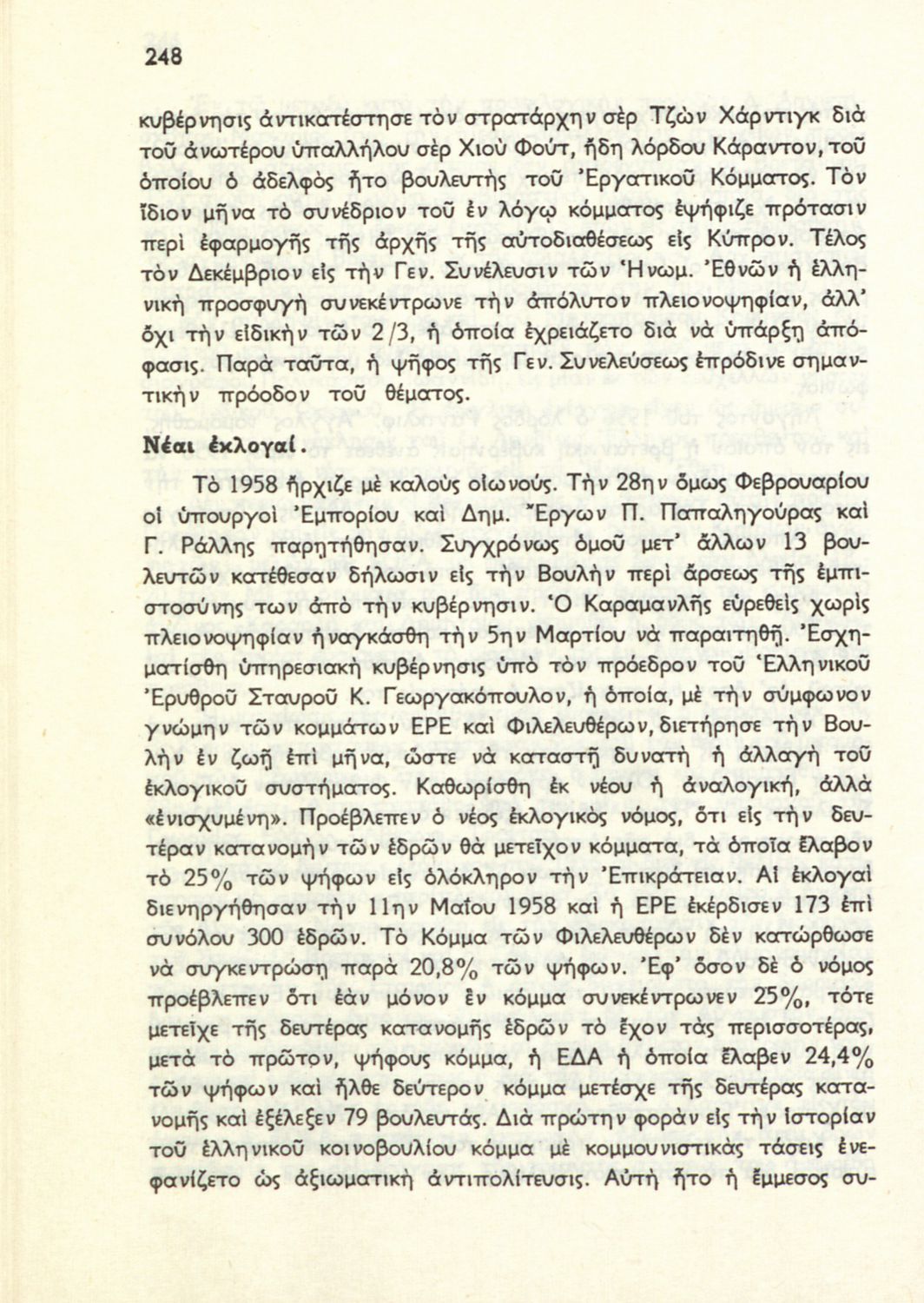 248

κυβέρνησις ἀντικατέστησε τὸν στρατάρχην σὲρ Τζὼν Χάρντιγκ διὰ τοῦ ἀνωτέρου ὑπαλλήλου σὲρ Χιοὺ Φούτ, ἤδη λόρδου Κάραντον, τοῦ ὁποίου ὁ ἀδελφὸς ἦτο βουλευτὴς τοῦ Ἐργατικοῦ Κόμματος. Τὸν ἴδιον μῆνα τὸ συνέδριον τοῦ ἐν λόγῳ κόμματος ἐψήφιζε πρότασιν περὶ ἐφαρμογῆς τῆς ἀρχῆς τῆς αὐτοδιαθέσεως εἰς Κύπρον. Τέλος τὸν Δεκέμβριον εἰς τὴν Γεν. Συνέλευσιν τῶν Ἡνωμ. Ἐθνῶν ἡ ἑλληνικὴ προσφυγὴ συνεκέντρωνε τὴν ἀπόλυτον πλειονοψηφίαν, ἀλλ' ὄχι τὴν εἰδικὴν τῶν 2/3, ἡ ὁποία ἐχρειάζετο διὰ νὰ ὑπάρξῃ ἀπόφασις. Παρὰ ταῦτα, ἡ ψῆφος τῆς Γεν. Συνελεύσεως ἐπρόδινε σημαντικὴν πρόοδον τοῦ θέματος.

Νέαι ἐκλογαί.

Τὸ 1958 ἤρχιζε μὲ καλοὺς οἰωνούς. Τὴν 28ην ὅμως Φεβρουαρίου οἱ ὑπουργοὶ Ἐμπορίου καὶ Δημ. Ἔργων Π. Παπαληγούρας καὶ Γ. Ράλλης παρῃτήθησαν. Συγχρόνως ὁμοῦ μετ' ἄλλων 13 βουλευτῶν κατέθεσαν δήλωσιν εἰς τὴν Βουλὴν περὶ ἄρσεως τῆς ἐμπιστοσύνης των ἀπὸ τὴν κυβέρνησιν. Ὁ Καραμανλῆς εὑρεθεὶς χωρὶς πλειονοψηφίαν ἠναγκάσθη τὴν 5ην Μαρτίου νὰ παραιτηθῇ. Ἐσχηματίσθη ὑπηρεσιακὴ κυβέρνησις ὑπὸ τὸν πρόεδρον τοῦ Ἑλληνικοῦ Ἐρυθροῦ Σταυροῦ Κ. Γεωργακόπουλον, ἡ ὁποία, μὲ τὴν σύμφωνον γνώμην τῶν κομμάτων ΕΡΕ καὶ Φιλελευθέρων, διετήρησε τὴν Βουλὴν ἐν ζωῇ ἐπὶ μῆνα, ὥστε νὰ καταστῇ δυνατὴ ἡ ἀλλαγὴ τοῦ ἐκλογικοῦ συστήματος. Καθωρίσθη ἐκ νέου ἡ ἀναλογική, ἀλλὰ «ἐνισχυμένη». Προέβλεπεν ὁ νέος ἐκλογικὸς νόμος, ὅτι εἰς τὴν δευτέραν κατανομὴν τῶν ἑδρῶν θὰ μετεῖχον κόμματα, τὰ ὁποῖα ἔλαβον τὸ 25% τῶν ψήφων εἰς ὁλόκληρον τὴν Ἐπικράτειαν. Αἱ ἐκλογαὶ διενηργήθησαν τὴν 11ην Μαΐου 1958 καὶ ἡ ΕΡΕ ἐκέρδισεν 173 ἐπὶ συνόλου 300 ἑδρῶν. Τὸ Κόμμα τῶν Φιλελευθέρων δὲν κατώρθωσε νὰ συγκεντρώσῃ παρὰ 20,8% τῶν ψήφων. Ἐφ' ὅσον δὲ ὁ νόμος προέβλεπεν ὅτι ἐὰν μόνον ἓν κόμμα συνεκέντρωνεν 25%, τότε μετεῖχε τῆς δευτέρας κατανομῆς ἑδρῶν τὸ ἔχον τὰς περισσοτέρας, μετὰ τὸ πρῶτον, ψήφους κόμμα, ἡ ΕΔΑ ἡ ὁποία ἔλαβεν 24,4% τῶν ψήφων καὶ ἦλθε δεύτερον κόμμα μετέσχε τῆς δευτέρας κατανομῆς καὶ ἐξέλεξεν 79 βουλευτάς. Διὰ πρώτην φορὰν εἰς τὴν ἱστορίαν τοῦ ἑλληνικοῦ κοινοβουλίου κόμμα μὲ κομμουνιστικὰς τάσεις ἐνεφανίζετο ὡς ἀξιωματικὴ ἀντιπολίτευσις. Αὐτὴ ἦτο ἡ ἔμμεσος συ-